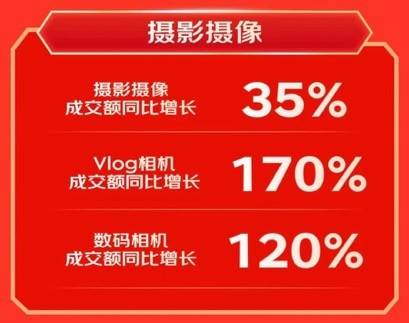 摄影摄像

摄影摄像
成交额同比增长 35%

Vlog相机
成交额同比增长 170%

数码相机
成交额同比增长 120%